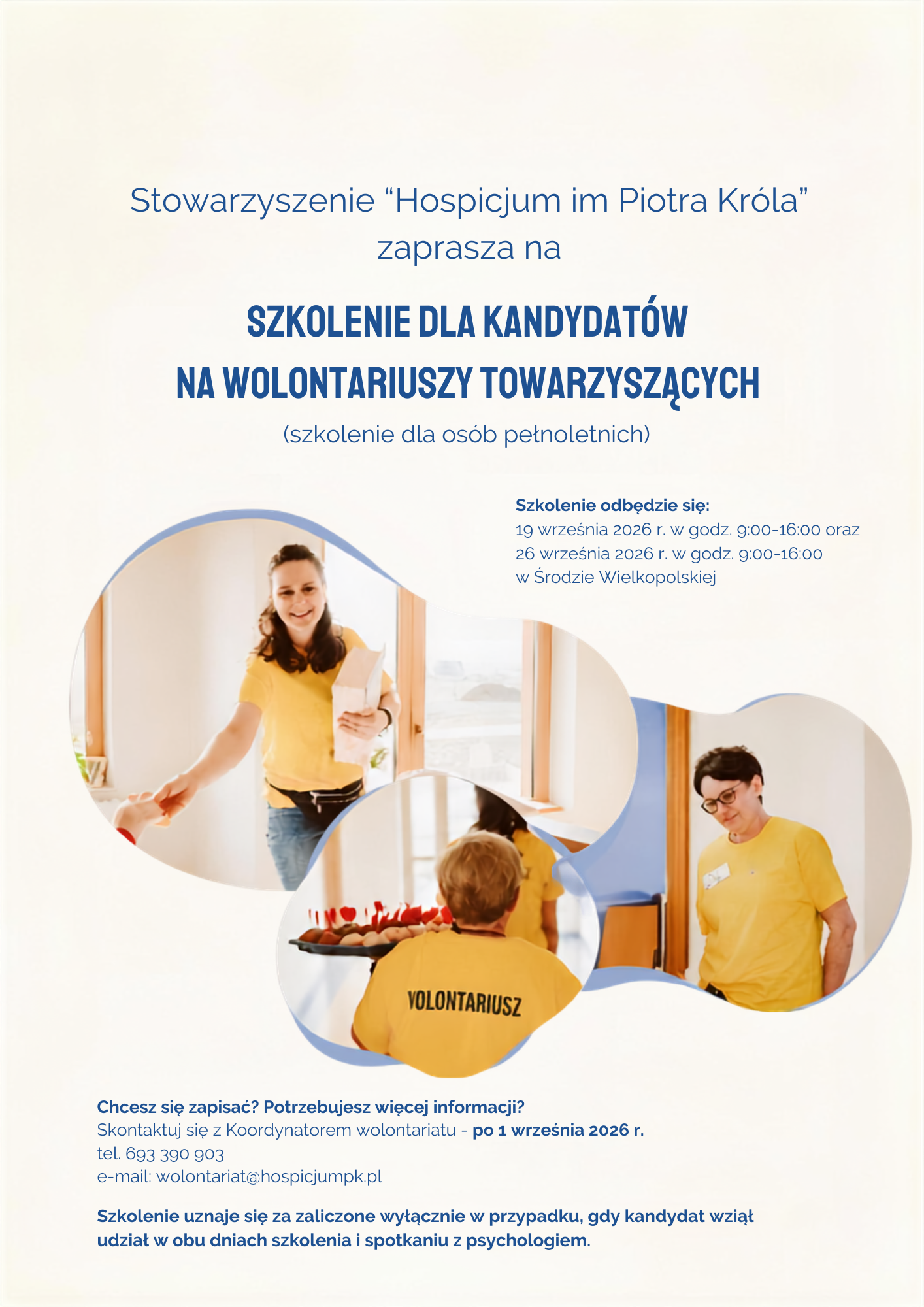 Stowarzyszenie “Hospicjum im Piotra Króla” zaprasza na

SZKOLENIE DLA KANDYDATÓW NA WOLONTARIUSZY TOWARZYSZĄCYCH

(szkolenie dla osób pełnoletnich)

Szkolenie odbędzie się:
19 września 2026 r. w godz. 9:00-16:00 oraz
26 września 2026 r. w godz. 9:00-16:00
w Środzie Wielkopolskiej

VOLONTARIUSZ

Chcesz się zapisać? Potrzebujesz więcej informacji?
Skontaktuj się z Koordynatorem wolontariatu - po 1 września 2026 r.
tel. 693 390 903
e-mail: wolontariat@hospicjumpk.pl

Szkolenie uznaje się za zaliczone wyłącznie w przypadku, gdy kandydat wziął udział w obu dniach szkolenia i spotkaniu z psychologiem.